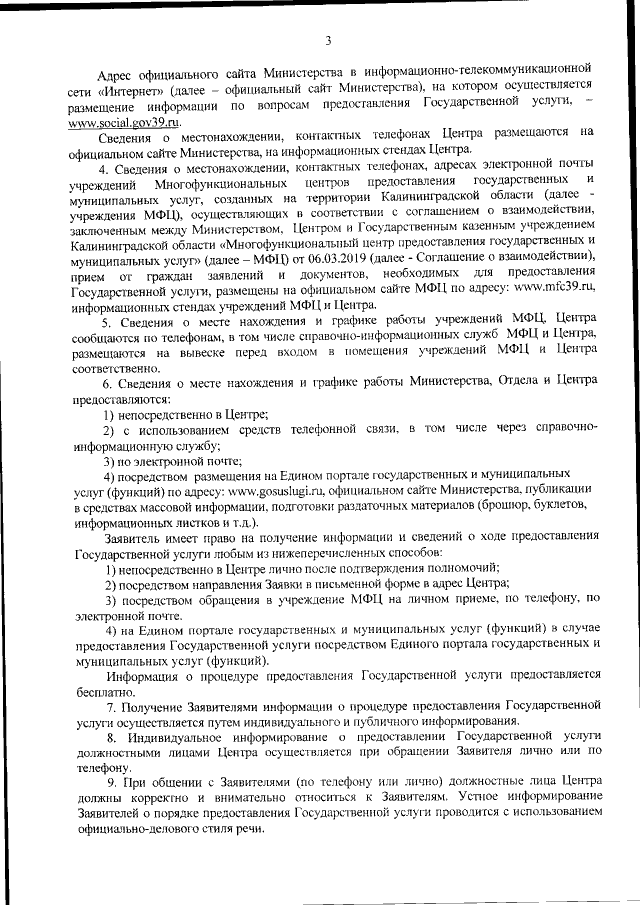 3

Адрес официального сайта Министерства в информационно-телекоммуникационной сети «Интернет» (далее – официальный сайт Министерства), на котором осуществляется размещение информации по вопросам предоставления Государственной услуги, – www.social.gov39.ru.

Сведения о местонахождении, контактных телефонах Центра размещаются на официальном сайте Министерства, на информационных стендах Центра.

4. Сведения о местонахождении, контактных телефонах, адресах электронной почты учреждений Многофункциональных центров предоставления государственных и муниципальных услуг, созданных на территории Калининградской области (далее - учреждения МФЦ), осуществляющих в соответствии с соглашением о взаимодействии, заключенным между Министерством, Центром и Государственным казенным учреждением Калининградской области «Многофункциональный центр предоставления государственных и муниципальных услуг» (далее – МФЦ) от 06.03.2019 (далее - Соглашение о взаимодействии), прием от граждан заявлений и документов, необходимых для предоставления Государственной услуги, размещены на официальном сайте МФЦ по адресу: www.mfc39.ru, информационных стендах учреждений МФЦ и Центра.

5. Сведения о месте нахождения и графике работы учреждений МФЦ, Центра сообщаются по телефонам, в том числе справочно-информационных служб МФЦ и Центра, размещаются на вывеске перед входом в помещения учреждений МФЦ и Центра соответственно.

6. Сведения о месте нахождения и графике работы Министерства, Отдела и Центра предоставляются:

1) непосредственно в Центре;

2) с использованием средств телефонной связи, в том числе через справочно-информационную службу;

3) по электронной почте;

4) посредством размещения на Едином портале государственных и муниципальных услуг (функций) по адресу: www.gosuslugi.ru, официальном сайте Министерства, публикации в средствах массовой информации, подготовки раздаточных материалов (брошюр, буклетов, информационных листков и т.д.).

Заявитель имеет право на получение информации и сведений о ходе предоставления Государственной услуги любым из нижеперечисленных способов:

1) непосредственно в Центре лично после подтверждения полномочий;

2) посредством направления Заявки в письменной форме в адрес Центра;

3) посредством обращения в учреждение МФЦ на личном приеме, по телефону, по электронной почте.

4) на Едином портале государственных и муниципальных услуг (функций) в случае предоставления Государственной услуги посредством Единого портала государственных и муниципальных услуг (функций).

Информация о процедуре предоставления Государственной услуги предоставляется бесплатно.

7. Получение Заявителями информации о процедуре предоставления Государственной услуги осуществляется путем индивидуального и публичного информирования.

8. Индивидуальное информирование о предоставлении Государственной услуги должностными лицами Центра осуществляется при обращении Заявителя лично или по телефону.

9. При общении с Заявителями (по телефону или лично) должностные лица Центра должны корректно и внимательно относиться к Заявителям. Устное информирование Заявителей о порядке предоставления Государственной услуги проводится с использованием официально-делового стиля речи.